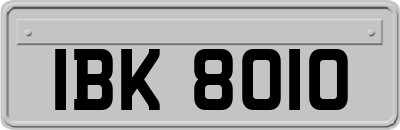 IBK 8010